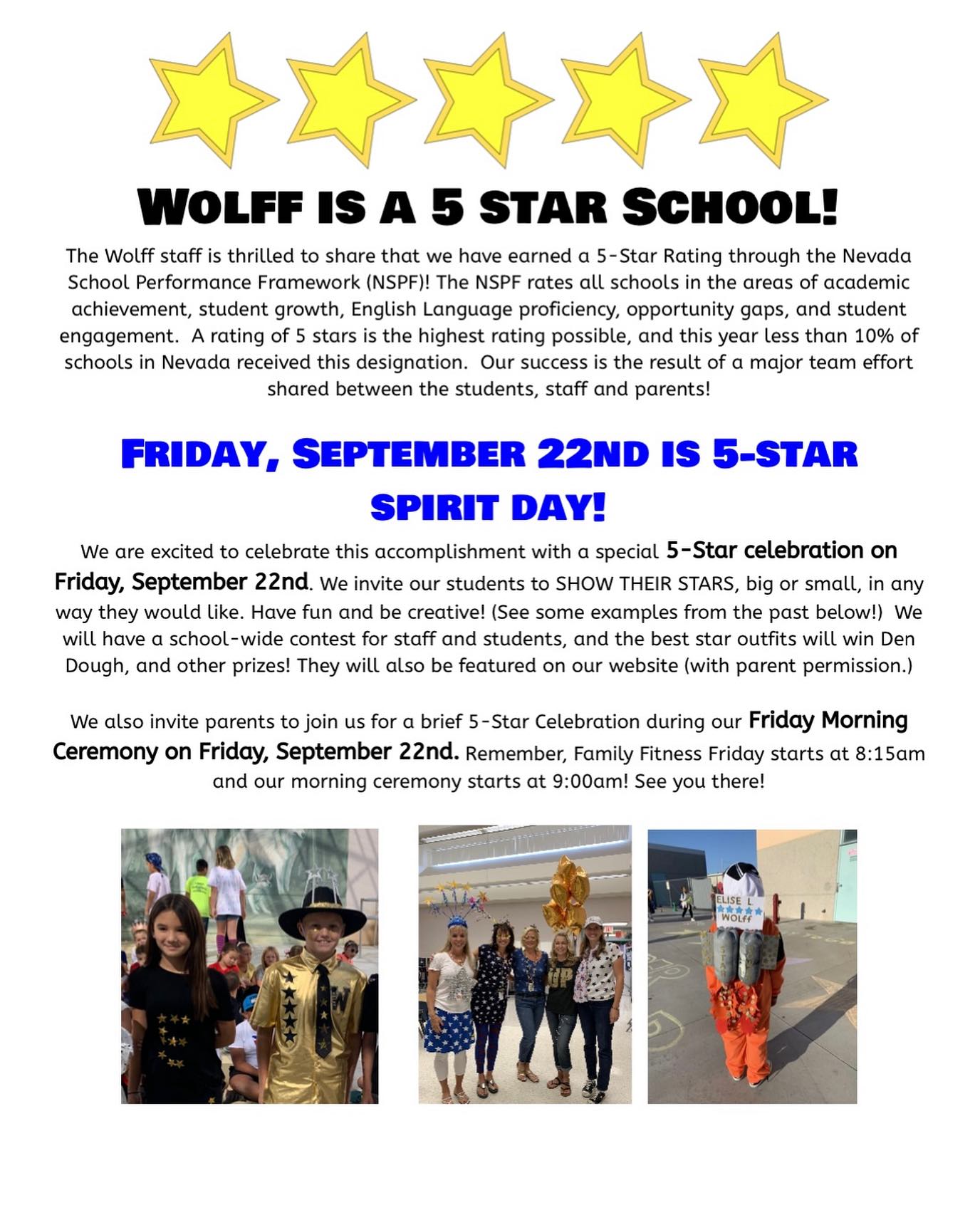 WOLFF IS A 5 STAR SCHOOL!

The Wolff staff is thrilled to share that we have earned a 5-Star Rating through the Nevada School Performance Framework (NSPF)! The NSPF rates all schools in the areas of academic achievement, student growth, English Language proficiency, opportunity gaps, and student engagement. A rating of 5 stars is the highest rating possible, and this year less than 10% of schools in Nevada received this designation. Our success is the result of a major team effort shared between the students, staff and parents!

FRIDAY, SEPTEMBER 22ND IS 5-STAR SPIRIT DAY!

We are excited to celebrate this accomplishment with a special 5-Star celebration on Friday, September 22nd. We invite our students to SHOW THEIR STARS, big or small, in any way they would like. Have fun and be creative! (See some examples from the past below!) We will have a school-wide contest for staff and students, and the best star outfits will win Den Dough, and other prizes! They will also be featured on our website (with parent permission.)

We also invite parents to join us for a brief 5-Star Celebration during our Friday Morning Ceremony on Friday, September 22nd. Remember, Family Fitness Friday starts at 8:15am and our morning ceremony starts at 9:00am! See you there!

ELISE L
WOLFF